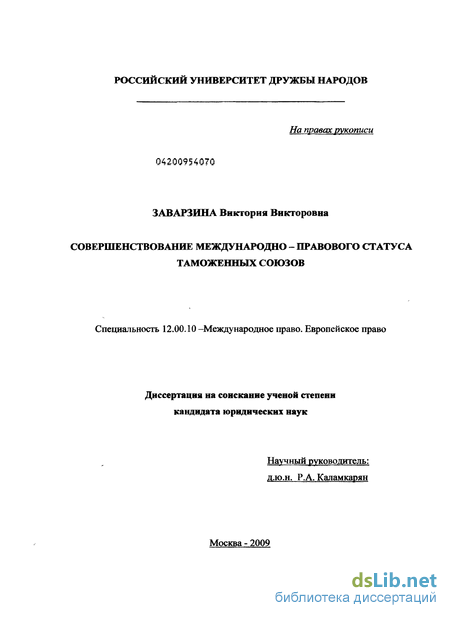 РОССИЙСКИЙ УНИВЕРСИТЕТ ДРУЖБЫ НАРОДОВ

На правах рукописи

04200954070

ЗАВАРЗИНА Виктория Викторовна

СОВЕРШЕНСТВОВАНИЕ МЕЖДУНАРОДНО – ПРАВОВОГО СТАТУСА ТАМОЖЕННЫХ СОЮЗОВ

Специальность 12.00.10 –Международное право. Европейское право

Диссертация на соискание ученой степени кандидата юридических наук

Научный руководитель:
д.ю.н. Р.А. Каламкарян

Москва - 2009

dsLib.net
библиотека диссертаций